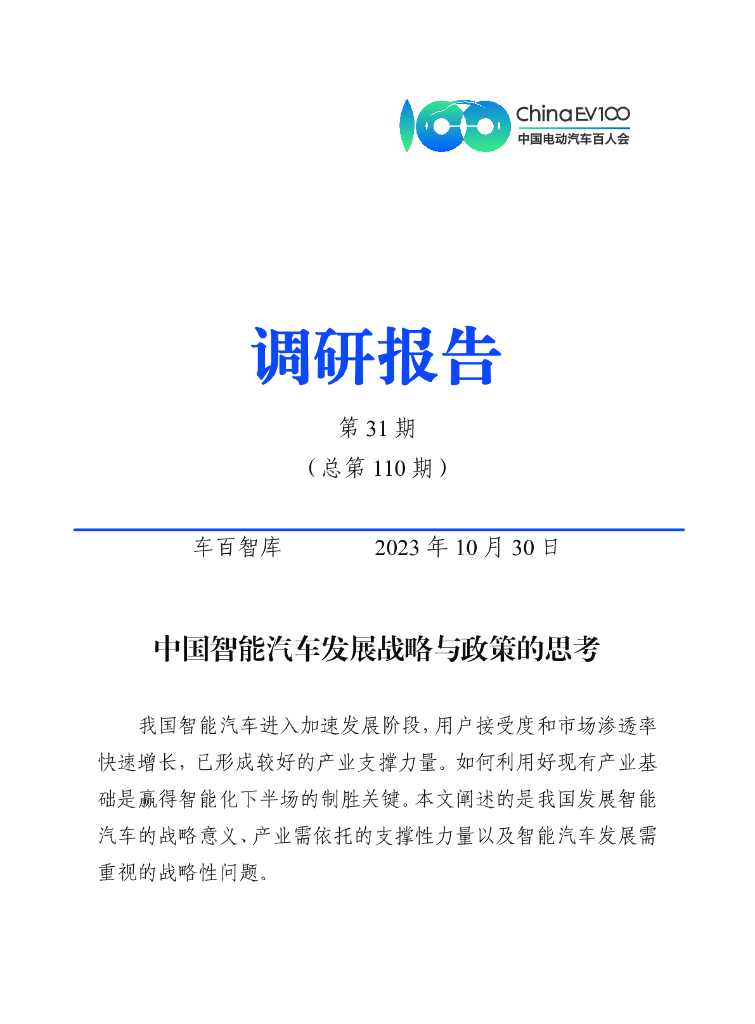 ChinaEV100
中国电动汽车百人会

调研报告

第 31 期
（总第 110 期）

车百智库　　2023 年 10 月 30 日

中国智能汽车发展战略与政策的思考

我国智能汽车进入加速发展阶段，用户接受度和市场渗透率快速增长，已形成较好的产业支撑力量。如何利用好现有产业基础是赢得智能化下半场的制胜关键。本文阐述的是我国发展智能汽车的战略意义、产业需依托的支撑性力量以及智能汽车发展需重视的战略性问题。